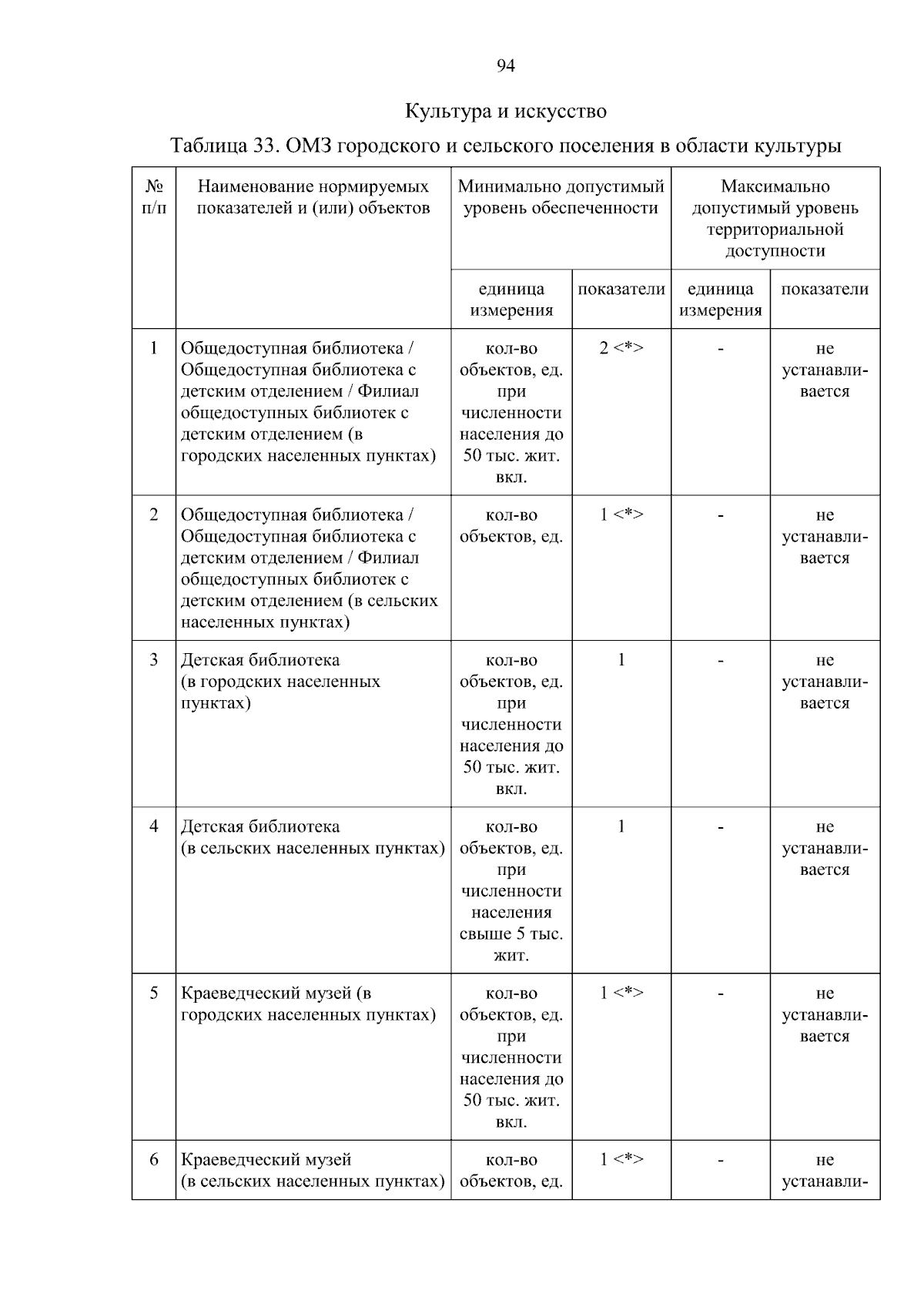 94

Культура и искусство

Таблица 33. ОМЗ городского и сельского поселения в области культуры

| № п/п | Наименование нормируемых показателей и (или) объектов | Минимально допустимый уровень обеспеченности | | Максимально допустимый уровень территориальной доступности | |
|---|---|---|---|---|---|
| | | единица измерения | показатели | единица измерения | показатели |
| 1 | Общедоступная библиотека / Общедоступная библиотека с детским отделением / Филиал общедоступных библиотек с детским отделением (в городских населенных пунктах) | кол-во объектов, ед. при численности населения до 50 тыс. жит. вкл. | 2 <*> | - | не устанавливается |
| 2 | Общедоступная библиотека / Общедоступная библиотека с детским отделением / Филиал общедоступных библиотек с детским отделением (в сельских населенных пунктах) | кол-во объектов, ед. | 1 <*> | - | не устанавливается |
| 3 | Детская библиотека (в городских населенных пунктах) | кол-во объектов, ед. при численности населения до 50 тыс. жит. вкл. | 1 | - | не устанавливается |
| 4 | Детская библиотека (в сельских населенных пунктах) | кол-во объектов, ед. при численности населения свыше 5 тыс. жит. | 1 | - | не устанавливается |
| 5 | Краеведческий музей (в городских населенных пунктах) | кол-во объектов, ед. при численности населения до 50 тыс. жит. вкл. | 1 <*> | - | не устанавливается |
| 6 | Краеведческий музей (в сельских населенных пунктах) | кол-во объектов, ед. | 1 <*> | - | не устанавли- |